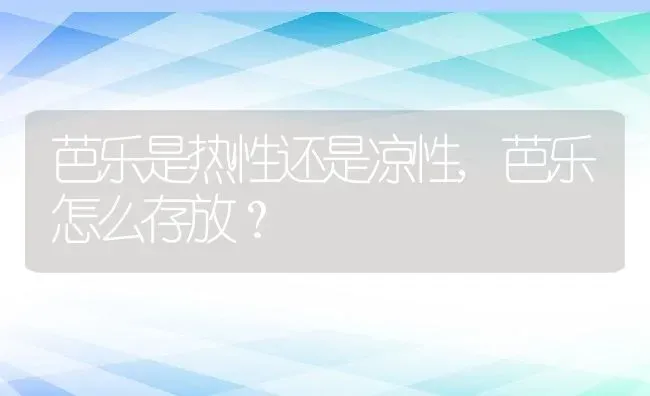 芭乐是热性还是凉性，芭乐怎么存放？